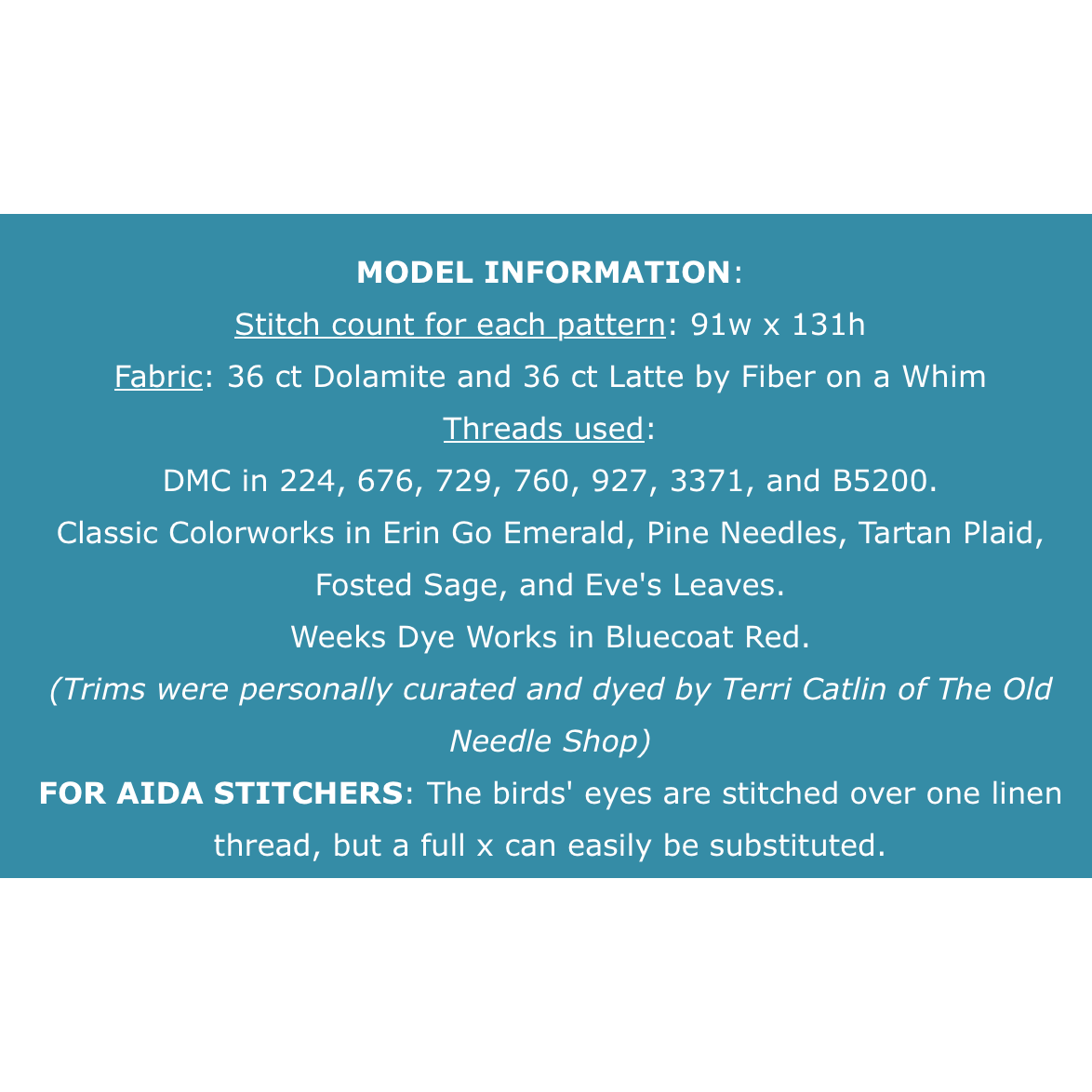 MODEL INFORMATION:
Stitch count for each pattern: 91w x 131h
Fabric: 36 ct Dolamite and 36 ct Latte by Fiber on a Whim
Threads used:
DMC in 224, 676, 729, 760, 927, 3371, and B5200.
Classic Colorworks in Erin Go Emerald, Pine Needles, Tartan Plaid, Fosted Sage, and Eve's Leaves.
Weeks Dye Works in Bluecoat Red.
(Trims were personally curated and dyed by Terri Catlin of The Old Needle Shop)
FOR AIDA STITCHERS: The birds' eyes are stitched over one linen thread, but a full x can easily be substituted.